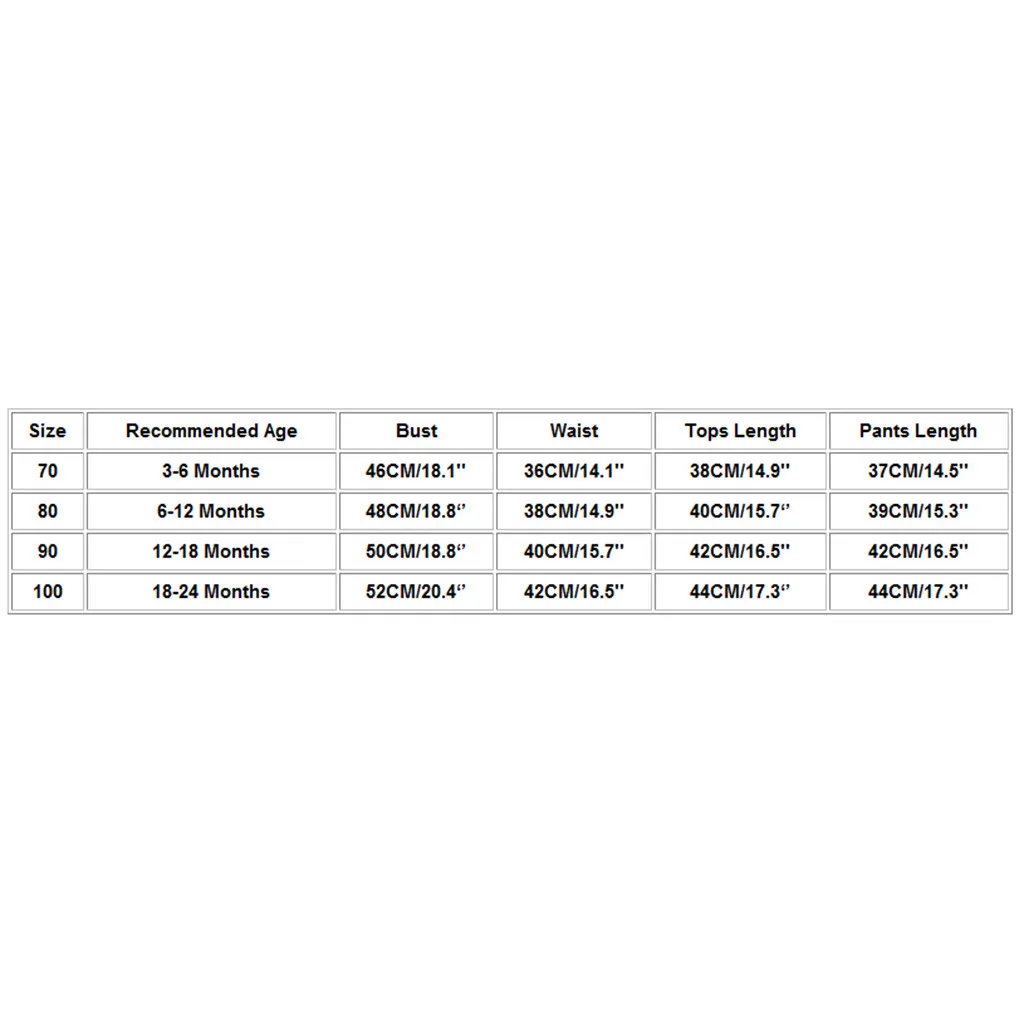 | Size | Recommended Age | Bust | Waist | Tops Length | Pants Length |
|---|---|---|---|---|---|
| 70 | 3-6 Months | 46CM/18.1'' | 36CM/14.1'' | 38CM/14.9'' | 37CM/14.5'' |
| 80 | 6-12 Months | 48CM/18.8“ | 38CM/14.9'' | 40CM/15.7“ | 39CM/15.3'' |
| 90 | 12-18 Months | 50CM/18.8'' | 40CM/15.7'' | 42CM/16.5'' | 42CM/16.5'' |
| 100 | 18-24 Months | 52CM/20.4“ | 42CM/16.5'' | 44CM/17.3“ | 44CM/17.3'' |